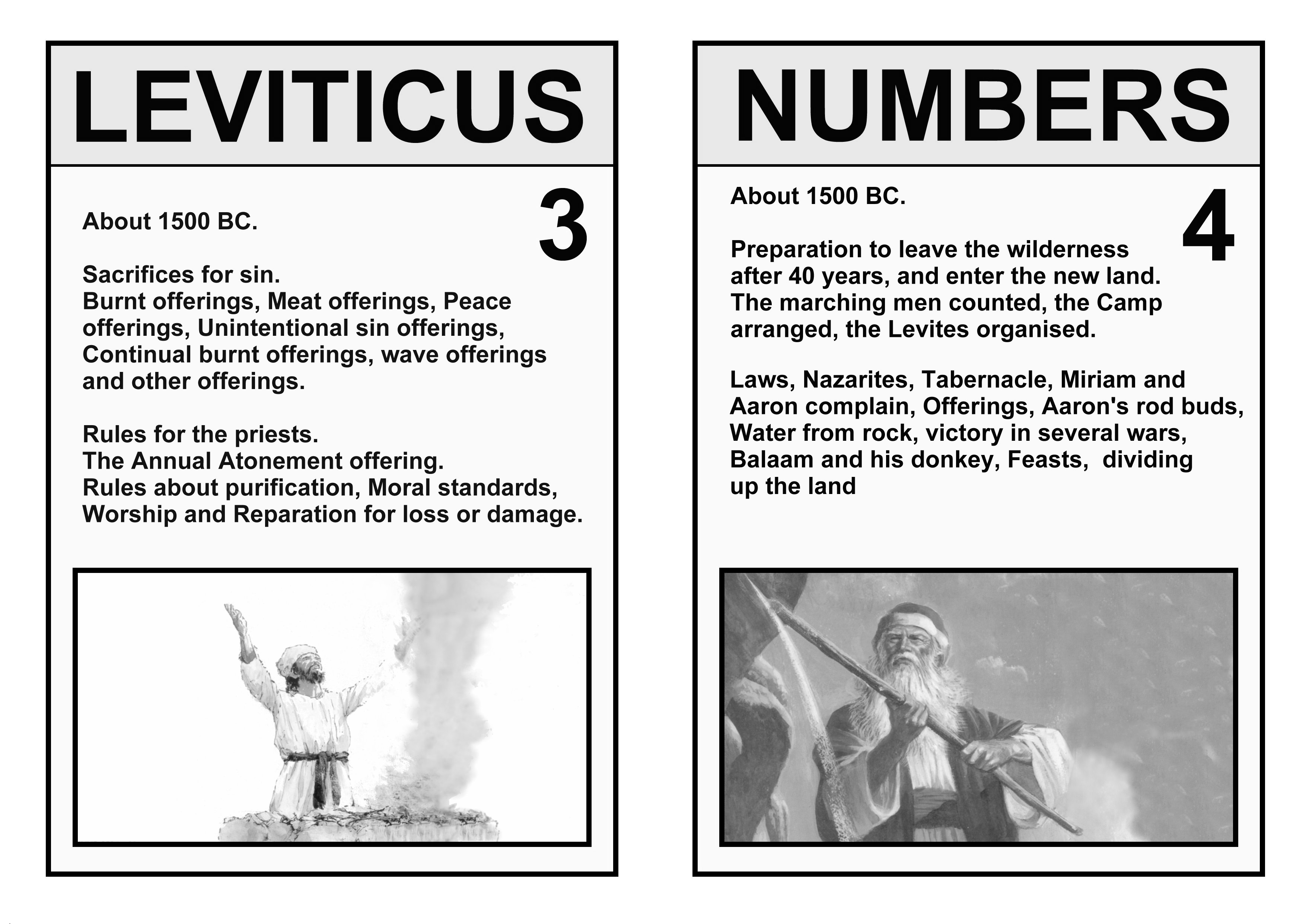 LEVITICUS

3

About 1500 BC.

Sacrifices for sin.
Burnt offerings, Meat offerings, Peace offerings, Unintentional sin offerings, Continual burnt offerings, wave offerings and other offerings.

Rules for the priests.
The Annual Atonement offering.
Rules about purification, Moral standards, Worship and Reparation for loss or damage.

NUMBERS

4

About 1500 BC.

Preparation to leave the wilderness after 40 years, and enter the new land. The marching men counted, the Camp arranged, the Levites organised.

Laws, Nazarites, Tabernacle, Miriam and Aaron complain, Offerings, Aaron's rod buds, Water from rock, victory in several wars, Balaam and his donkey, Feasts, dividing up the land